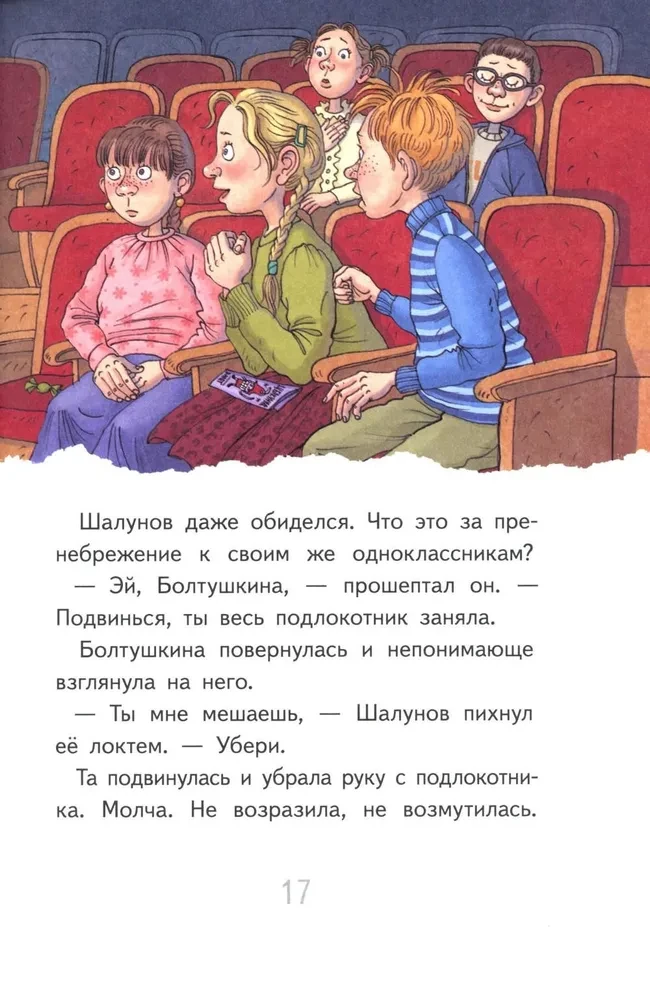 Шалунов даже обиделся. Что это за пренебрежение к своим же одноклассникам?

— Эй, Болтушкина, — прошептал он. — Подвинься, ты весь подлокотник заняла.

Болтушкина повернулась и непонимающе взглянула на него.

— Ты мне мешаешь, — Шалунов пихнул её локтем. — Убери.

Та подвинулась и убрала руку с подлокотника. Молча. Не возразила, не возмутилась.

17